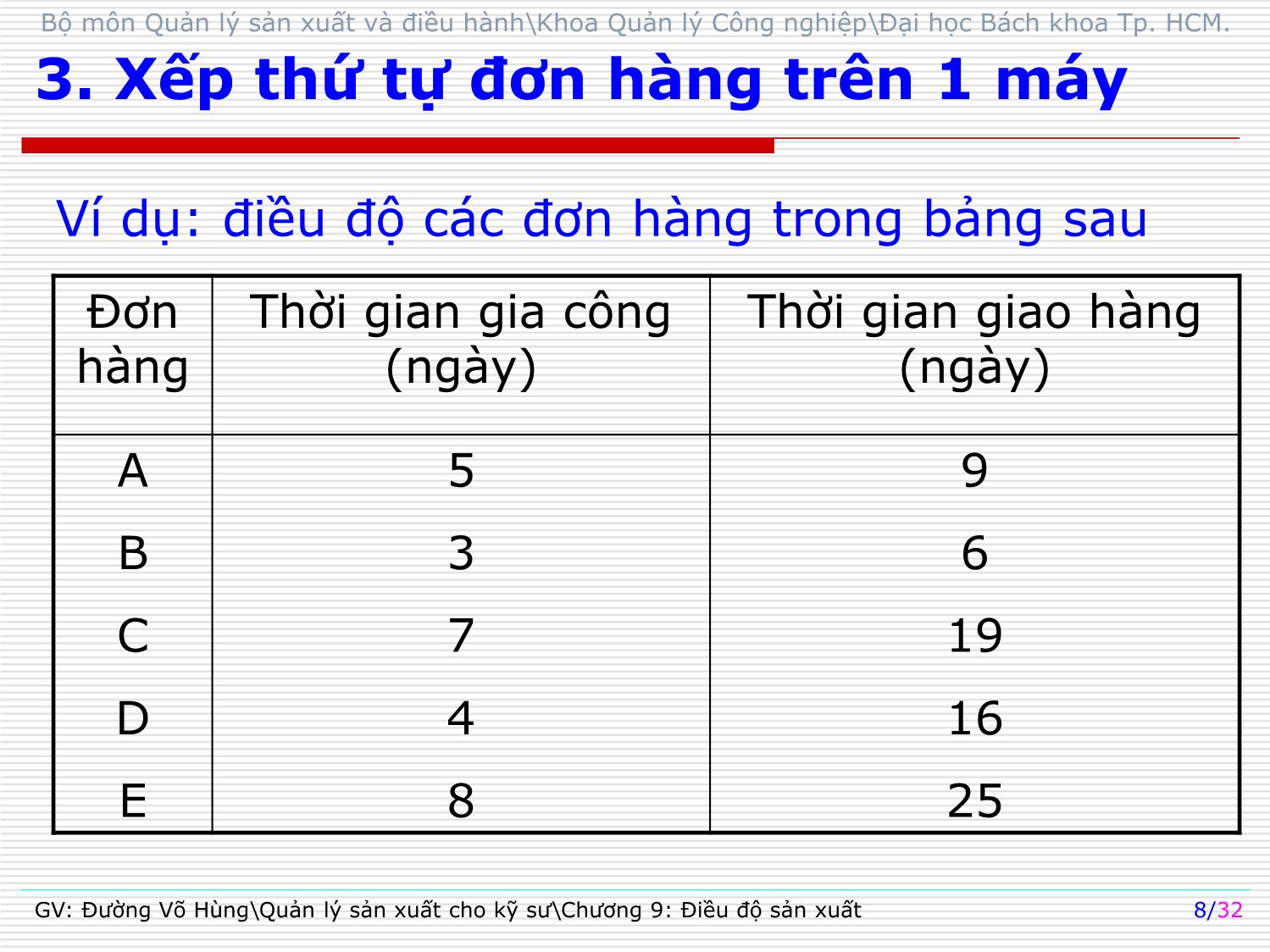 Bộ môn Quản lý sản xuất và điều hành\Khoa Quản lý Công nghiệp\Đại học Bách khoa Tp. HCM.

3. Xếp thứ tự đơn hàng trên 1 máy

Ví dụ: điều độ các đơn hàng trong bảng sau

| Đơn hàng | Thời gian gia công (ngày) | Thời gian giao hàng (ngày) |
|---|---|---|
| A | 5 | 9 |
| B | 3 | 6 |
| C | 7 | 19 |
| D | 4 | 16 |
| E | 8 | 25 |

GV: Đường Võ Hùng\Quản lý sản xuất cho kỹ sư\Chương 9: Điều độ sản xuất

8/32